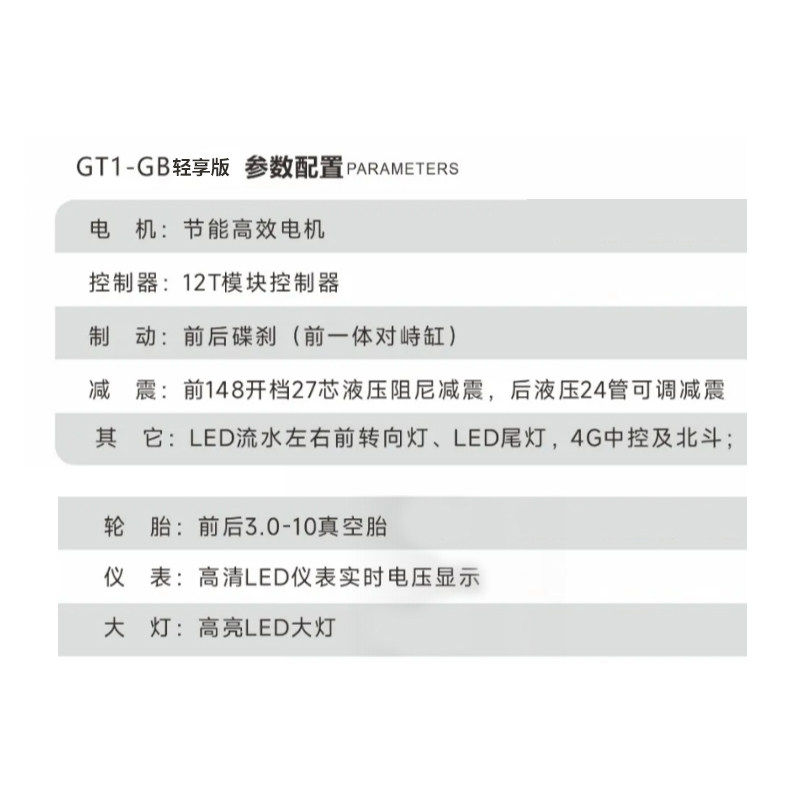 GT1-GB轻享版 参数配置PARAMETERS

电 机：节能高效电机

控制器：12T模块控制器

制 动：前后碟刹（前一体对峙缸）

减 震：前148开档27芯液压阻尼减震，后液压24管可调减震

其 它：LED流水左右前转向灯、LED尾灯，4G中控及北斗；

轮 胎：前后3.0-10真空胎

仪 表：高清LED仪表实时电压显示

大 灯：高亮LED大灯